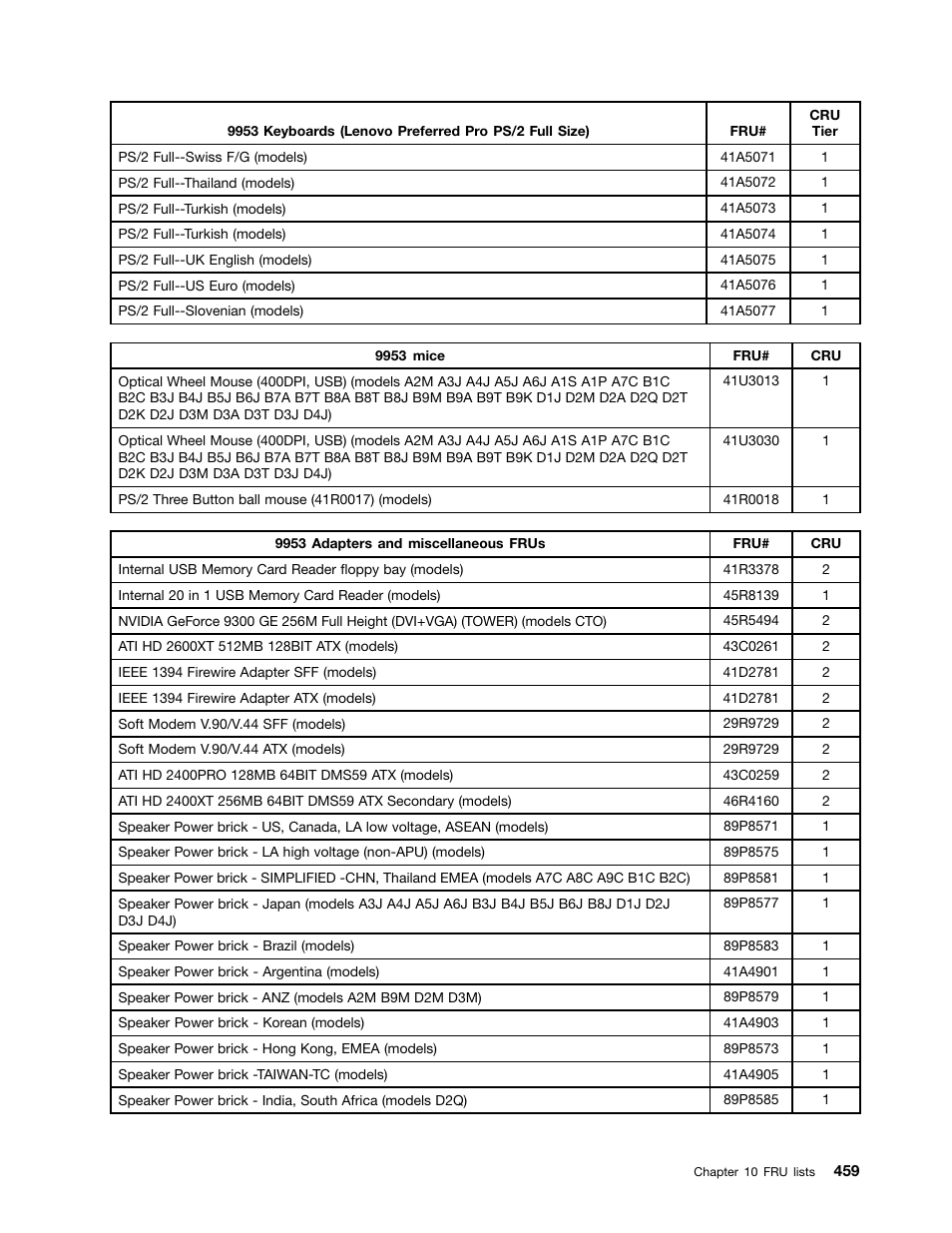 | 9953 Keyboards (Lenovo Preferred Pro PS/2 Full Size) | FRU# | CRU Tier |
|---|---|---|
| PS/2 Full--Swiss F/G (models) | 41A5071 | 1 |
| PS/2 Full--Thailand (models) | 41A5072 | 1 |
| PS/2 Full--Turkish (models) | 41A5073 | 1 |
| PS/2 Full--Turkish (models) | 41A5074 | 1 |
| PS/2 Full--UK English (models) | 41A5075 | 1 |
| PS/2 Full--US Euro (models) | 41A5076 | 1 |
| PS/2 Full--Slovenian (models) | 41A5077 | 1 |

| 9953 mice | FRU# | CRU |
|---|---|---|
| Optical Wheel Mouse (400DPI, USB) (models A2M A3J A4J A5J A6J A1S A1P A7C B1C B2C B3J B4J B5J B6J B7A B7T B8A B8T B8J B9M B9A B9T B9K D1J D2M D2A D2Q D2T D2K D2J D3M D3A D3T D3J D4J) | 41U3013 | 1 |
| Optical Wheel Mouse (400DPI, USB) (models A2M A3J A4J A5J A6J A1S A1P A7C B1C B2C B3J B4J B5J B6J B7A B7T B8A B8T B8J B9M B9A B9T B9K D1J D2M D2A D2Q D2T D2K D2J D3M D3A D3T D3J D4J) | 41U3030 | 1 |
| PS/2 Three Button ball mouse (41R0017) (models) | 41R0018 | 1 |

| 9953 Adapters and miscellaneous FRUs | FRU# | CRU |
|---|---|---|
| Internal USB Memory Card Reader floppy bay (models) | 41R3378 | 2 |
| Internal 20 in 1 USB Memory Card Reader (models) | 45R8139 | 1 |
| NVIDIA GeForce 9300 GE 256M Full Height (DVI+VGA) (TOWER) (models CTO) | 45R5494 | 2 |
| ATI HD 2600XT 512MB 128BIT ATX (models) | 43C0261 | 2 |
| IEEE 1394 Firewire Adapter SFF (models) | 41D2781 | 2 |
| IEEE 1394 Firewire Adapter ATX (models) | 41D2781 | 2 |
| Soft Modem V.90/V.44 SFF (models) | 29R9729 | 2 |
| Soft Modem V.90/V.44 ATX (models) | 29R9729 | 2 |
| ATI HD 2400PRO 128MB 64BIT DMS59 ATX (models) | 43C0259 | 2 |
| ATI HD 2400XT 256MB 64BIT DMS59 ATX Secondary (models) | 46R4160 | 2 |
| Speaker Power brick - US, Canada, LA low voltage, ASEAN (models) | 89P8571 | 1 |
| Speaker Power brick - LA high voltage (non-APU) (models) | 89P8575 | 1 |
| Speaker Power brick - SIMPLIFIED -CHN, Thailand EMEA (models A7C A8C A9C B1C B2C) | 89P8581 | 1 |
| Speaker Power brick - Japan (models A3J A4J A5J A6J B3J B4J B5J B6J B8J D1J D2J D3J D4J) | 89P8577 | 1 |
| Speaker Power brick - Brazil (models) | 89P8583 | 1 |
| Speaker Power brick - Argentina (models) | 41A4901 | 1 |
| Speaker Power brick - ANZ (models A2M B9M D2M D3M) | 89P8579 | 1 |
| Speaker Power brick - Korean (models) | 41A4903 | 1 |
| Speaker Power brick - Hong Kong, EMEA (models) | 89P8573 | 1 |
| Speaker Power brick -TAIWAN-TC (models) | 41A4905 | 1 |
| Speaker Power brick - India, South Africa (models D2Q) | 89P8585 | 1 |

Chapter 10 FRU lists 459